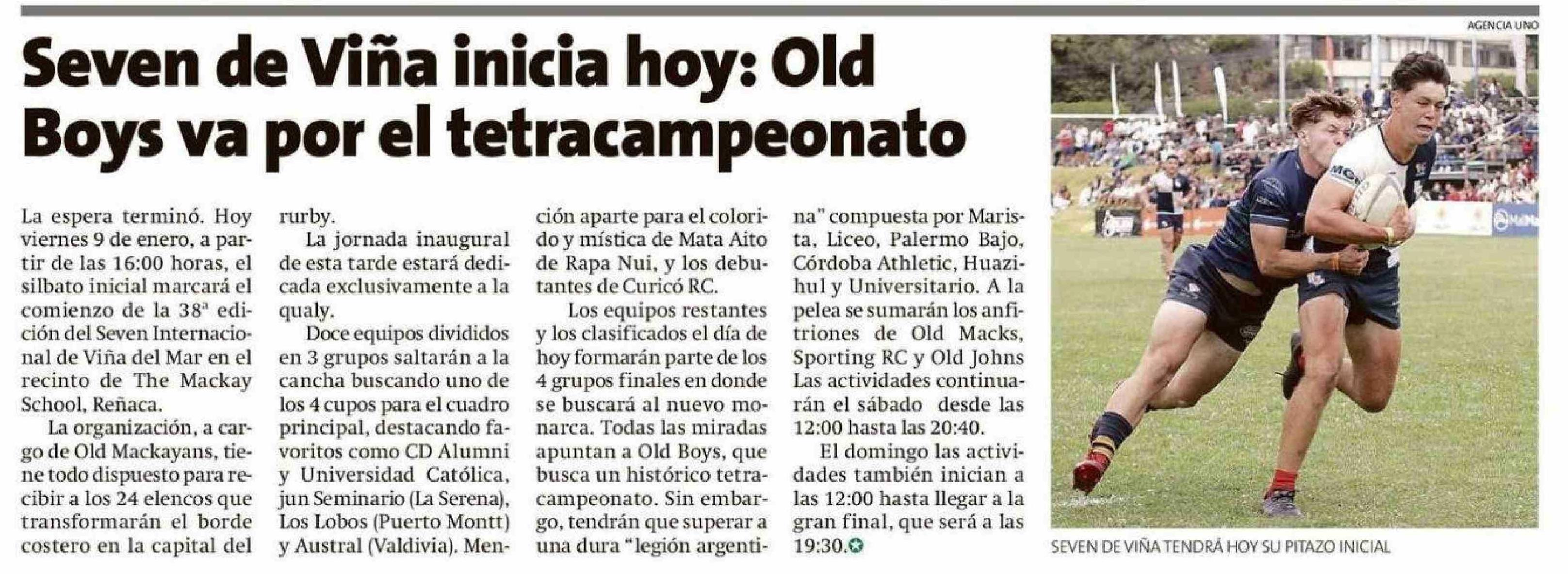 Seven de Viña inicia hoy: Old Boys va por el tetracampeonato

La espera terminó. Hoy viernes 9 de enero, a partir de las 16:00 horas, el silbato inicial marcará el comienzo de la 38ª edición del Seven Internacional de Viña del Mar en el recinto de The Mackay School, Reñaca.

La organización, a cargo de Old Mackayans, tiene todo dispuesto para recibir a los 24 elencos que transformarán el borde costero en la capital del rurby.

La jornada inaugural de esta tarde estará dedicada exclusivamente a la qualy.

Doce equipos divididos en 3 grupos saltarán a la cancha buscando uno de los 4 cupos para el cuadro principal, destacando favoritos como CD Alumni y Universidad Católica, jun Seminario (La Serena), Los Lobos (Puerto Montt) y Austral (Valdivia). Mención aparte para el colorido y mística de Mata Aito de Rapa Nui, y los debutantes de Curicó RC.

Los equipos restantes y los clasificados el día de hoy formarán parte de los 4 grupos finales en donde se buscará al nuevo monarca. Todas las miradas apuntan a Old Boys, que busca un histórico tetracampeonato. Sin embargo, tendrán que superar a una dura "legión argentina" compuesta por Marista, Liceo, Palermo Bajo, Córdoba Athletic, Huazihul y Universitario. A la pelea se sumarán los anfitriones de Old Macks, Sporting RC y Old Johns Las actividades continuarán el sábado desde las 12:00 hasta las 20:40.

El domingo las actividades también inician a las 12:00 hasta llegar a la gran final, que será a las 19:30.

AGENCIA UNO

SEVEN DE VIÑA TENDRÁ HOY SU PITAZO INICIAL